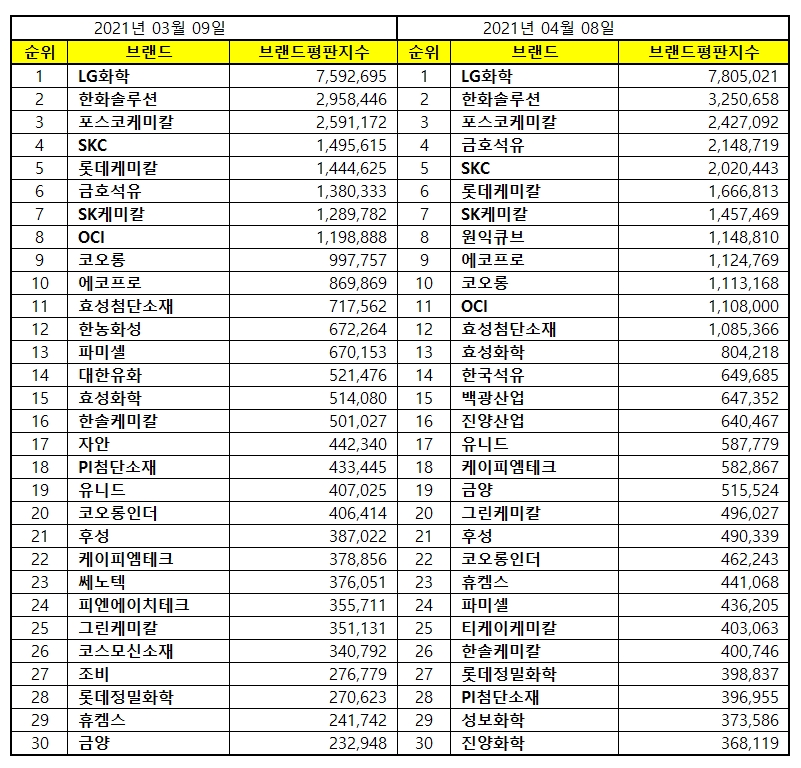 | 2021년 03월 09일 | | | 2021년 04월 08일 | | |
|---|---|---|---|---|---|
| 순위 | 브랜드 | 브랜드평판지수 | 순위 | 브랜드 | 브랜드평판지수 |
| 1 | LG화학 | 7,592,695 | 1 | LG화학 | 7,805,021 |
| 2 | 한화솔루션 | 2,958,446 | 2 | 한화솔루션 | 3,250,658 |
| 3 | 포스코케미칼 | 2,591,172 | 3 | 포스코케미칼 | 2,427,092 |
| 4 | SKC | 1,495,615 | 4 | 금호석유 | 2,148,719 |
| 5 | 롯데케미칼 | 1,444,625 | 5 | SKC | 2,020,443 |
| 6 | 금호석유 | 1,380,333 | 6 | 롯데케미칼 | 1,666,813 |
| 7 | SK케미칼 | 1,289,782 | 7 | SK케미칼 | 1,457,469 |
| 8 | OCI | 1,198,888 | 8 | 원익큐브 | 1,148,810 |
| 9 | 코오롱 | 997,757 | 9 | 에코프로 | 1,124,769 |
| 10 | 에코프로 | 869,869 | 10 | 코오롱 | 1,113,168 |
| 11 | 효성첨단소재 | 717,562 | 11 | OCI | 1,108,000 |
| 12 | 한농화성 | 672,264 | 12 | 효성첨단소재 | 1,085,366 |
| 13 | 파미셀 | 670,153 | 13 | 효성화학 | 804,218 |
| 14 | 대한유화 | 521,476 | 14 | 한국석유 | 649,685 |
| 15 | 효성화학 | 514,080 | 15 | 백광산업 | 647,352 |
| 16 | 한솔케미칼 | 501,027 | 16 | 진양산업 | 640,467 |
| 17 | 자안 | 442,340 | 17 | 유니드 | 587,779 |
| 18 | PI첨단소재 | 433,445 | 18 | 케이피엠테크 | 582,867 |
| 19 | 유니드 | 407,025 | 19 | 금양 | 515,524 |
| 20 | 코오롱인더 | 406,414 | 20 | 그린케미칼 | 496,027 |
| 21 | 후성 | 387,022 | 21 | 후성 | 490,339 |
| 22 | 케이피엠테크 | 378,856 | 22 | 코오롱인더 | 462,243 |
| 23 | 쎄노텍 | 376,051 | 23 | 휴켐스 | 441,068 |
| 24 | 피엔에이치테크 | 355,711 | 24 | 파미셀 | 436,205 |
| 25 | 그린케미칼 | 351,131 | 25 | 티케이케미칼 | 403,063 |
| 26 | 코스모신소재 | 340,792 | 26 | 한솔케미칼 | 400,746 |
| 27 | 조비 | 276,779 | 27 | 롯데정밀화학 | 398,837 |
| 28 | 롯데정밀화학 | 270,623 | 28 | PI첨단소재 | 396,955 |
| 29 | 휴켐스 | 241,742 | 29 | 성보화학 | 373,586 |
| 30 | 금양 | 232,948 | 30 | 진양화학 | 368,119 |